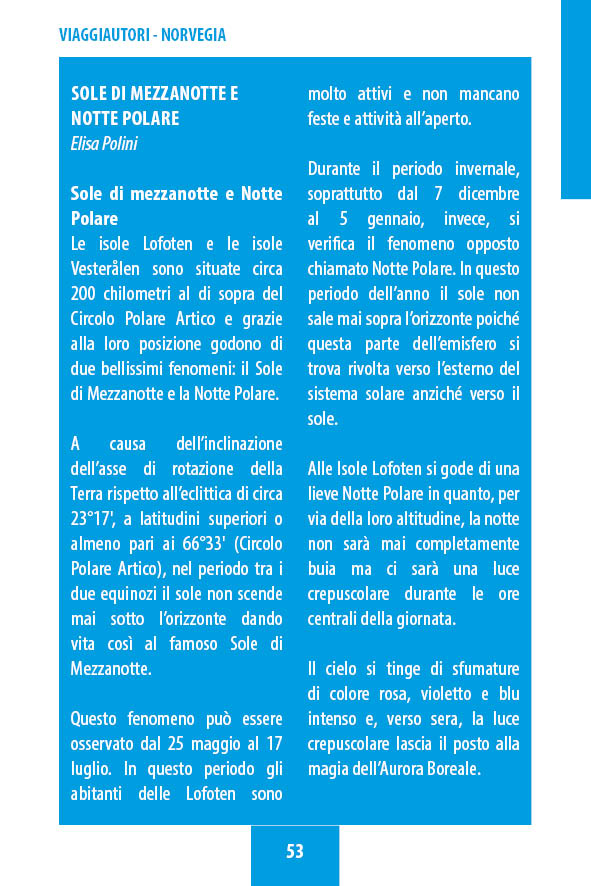 VIAGGIAUTORI - NORVEGIA

SOLE DI MEZZANOTTE E NOTTE POLARE
Elisa Polini

Sole di mezzanotte e Notte Polare
Le isole Lofoten e le isole Vesterålen sono situate circa 200 chilometri al di sopra del Circolo Polare Artico e grazie alla loro posizione godono di due bellissimi fenomeni: il Sole di Mezzanotte e la Notte Polare.

A causa dell'inclinazione dell'asse di rotazione della Terra rispetto all'eclittica di circa 23°17', a latitudini superiori o almeno pari ai 66°33' (Circolo Polare Artico), nel periodo tra i due equinozi il sole non scende mai sotto l'orizzonte dando vita così al famoso Sole di Mezzanotte.

Questo fenomeno può essere osservato dal 25 maggio al 17 luglio. In questo periodo gli abitanti delle Lofoten sono molto attivi e non mancano feste e attività all'aperto.

Durante il periodo invernale, soprattutto dal 7 dicembre al 5 gennaio, invece, si verifica il fenomeno opposto chiamato Notte Polare. In questo periodo dell'anno il sole non sale mai sopra l'orizzonte poiché questa parte dell'emisfero si trova rivolta verso l'esterno del sistema solare anziché verso il sole.

Alle Isole Lofoten si gode di una lieve Notte Polare in quanto, per via della loro altitudine, la notte non sarà mai completamente buia ma ci sarà una luce crepuscolare durante le ore centrali della giornata.

Il cielo si tinge di sfumature di colore rosa, violetto e blu intenso e, verso sera, la luce crepuscolare lascia il posto alla magia dell'Aurora Boreale.

53